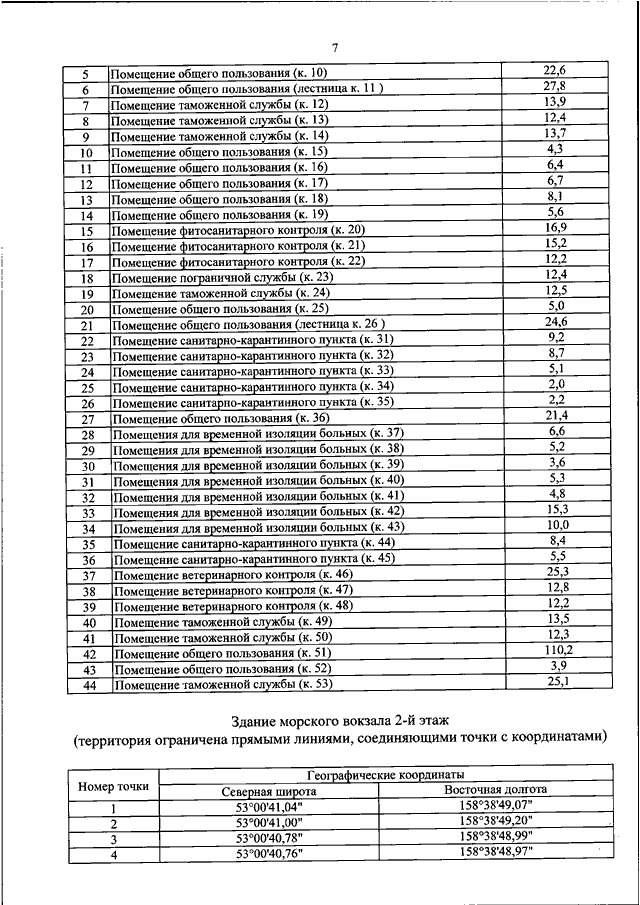 7

| 5 | Помещение общего пользования (к. 10) | 22,6 |
|---|---|---|
| 6 | Помещение общего пользования (лестница к. 11 ) | 27,8 |
| 7 | Помещение таможенной службы (к. 12) | 13,9 |
| 8 | Помещение таможенной службы (к. 13) | 12,4 |
| 9 | Помещение таможенной службы (к. 14) | 13,7 |
| 10 | Помещение общего пользования (к. 15) | 4,3 |
| 11 | Помещение общего пользования (к. 16) | 6,4 |
| 12 | Помещение общего пользования (к. 17) | 6,7 |
| 13 | Помещение общего пользования (к. 18) | 8,1 |
| 14 | Помещение общего пользования (к. 19) | 5,6 |
| 15 | Помещение фитосанитарного контроля (к. 20) | 16,9 |
| 16 | Помещение фитосанитарного контроля (к. 21) | 15,2 |
| 17 | Помещение фитосанитарного контроля (к. 22) | 12,2 |
| 18 | Помещение пограничной службы (к. 23) | 12,4 |
| 19 | Помещение таможенной службы (к. 24) | 12,5 |
| 20 | Помещение общего пользования (к. 25) | 5,0 |
| 21 | Помещение общего пользования (лестница к. 26 ) | 24,6 |
| 22 | Помещение санитарно-карантинного пункта (к. 31) | 9,2 |
| 23 | Помещение санитарно-карантинного пункта (к. 32) | 8,7 |
| 24 | Помещение санитарно-карантинного пункта (к. 33) | 5,1 |
| 25 | Помещение санитарно-карантинного пункта (к. 34) | 2,0 |
| 26 | Помещение санитарно-карантинного пункта (к. 35) | 2,2 |
| 27 | Помещение общего пользования (к. 36) | 21,4 |
| 28 | Помещения для временной изоляции больных (к. 37) | 6,6 |
| 29 | Помещения для временной изоляции больных (к. 38) | 5,2 |
| 30 | Помещения для временной изоляции больных (к. 39) | 3,6 |
| 31 | Помещения для временной изоляции больных (к. 40) | 5,3 |
| 32 | Помещения для временной изоляции больных (к. 41) | 4,8 |
| 33 | Помещения для временной изоляции больных (к. 42) | 15,3 |
| 34 | Помещения для временной изоляции больных (к. 43) | 10,0 |
| 35 | Помещение санитарно-карантинного пункта (к. 44) | 8,4 |
| 36 | Помещение санитарно-карантинного пункта (к. 45) | 5,5 |
| 37 | Помещение ветеринарного контроля (к. 46) | 25,3 |
| 38 | Помещение ветеринарного контроля (к. 47) | 12,8 |
| 39 | Помещение ветеринарного контроля (к. 48) | 12,2 |
| 40 | Помещение таможенной службы (к. 49) | 13,5 |
| 41 | Помещение таможенной службы (к. 50) | 12,3 |
| 42 | Помещение общего пользования (к. 51) | 110,2 |
| 43 | Помещение общего пользования (к. 52) | 3,9 |
| 44 | Помещение таможенной службы (к. 53) | 25,1 |

Здание морского вокзала 2-й этаж
(территория ограничена прямыми линиями, соединяющими точки с координатами)

| Номер точки | Географические координаты | |
|---|---|---|
| | Северная широта | Восточная долгота |
| 1 | 53°00'41,04" | 158°38'49,07" |
| 2 | 53°00'41,00" | 158°38'49,20" |
| 3 | 53°00'40,78" | 158°38'48,99" |
| 4 | 53°00'40,76" | 158°38'48,97" |